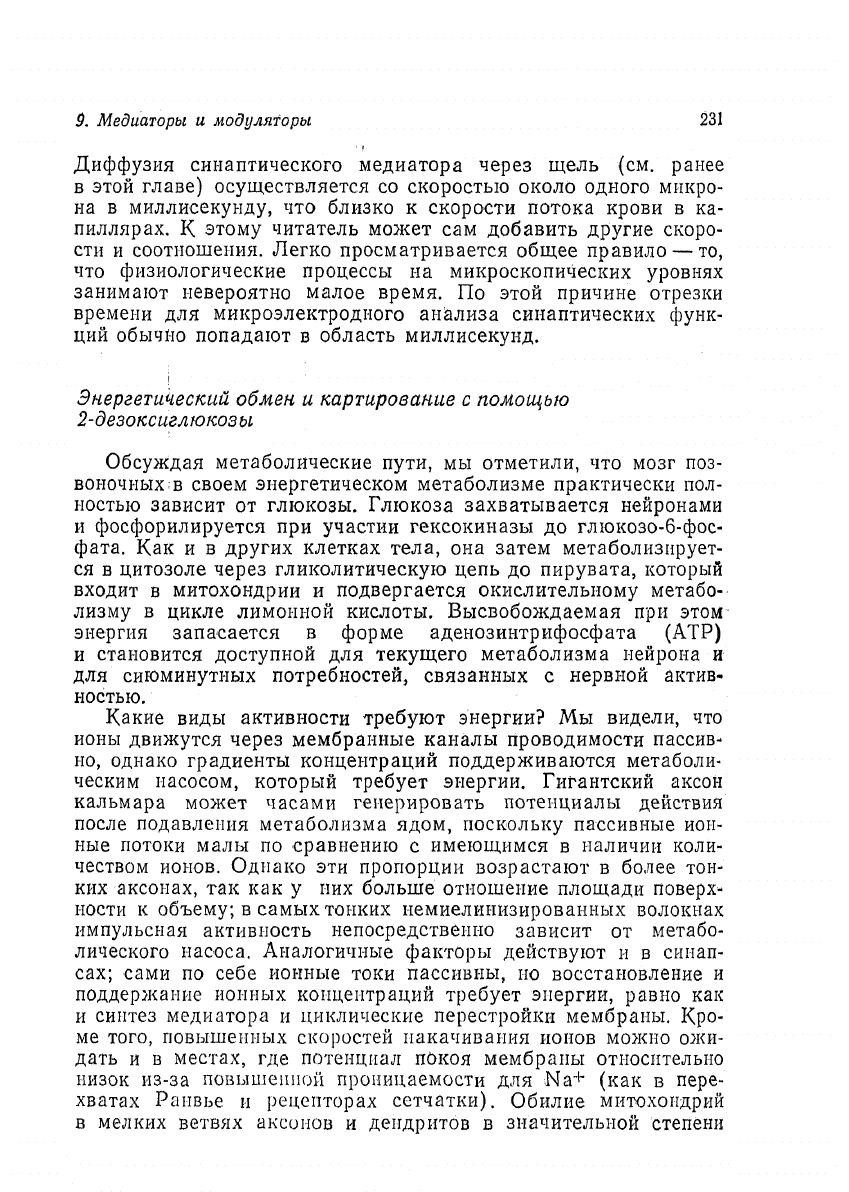 9. Медиаторы и модуляторы

231

Диффузия синаптического медиатора через щель (см. ранее в этой главе) осуществляется со скоростью около одного микрона в миллисекунду, что близко к скорости потока крови в капиллярах. К этому читатель может сам добавить другие скорости и соотношения. Легко просматривается общее правило — то, что физиологические процессы на микроскопических уровнях занимают невероятно малое время. По этой причине отрезки времени для микроэлектродного анализа синаптических функций обычно попадают в область миллисекунд.

Энергетический обмен и картирование с помощью 2-дезоксиглюкозы

Обсуждая метаболические пути, мы отметили, что мозг позвоночных в своем энергетическом метаболизме практически полностью зависит от глюкозы. Глюкоза захватывается нейронами и фосфорилируется при участии гексокиназы до глюкозо-6-фосфата. Как и в других клетках тела, она затем метаболизируется в цитозоле через гликолитическую цепь до пирувата, который входит в митохондрии и подвергается окислительному метаболизму в цикле лимонной кислоты. Высвобождаемая при этом энергия запасается в форме аденозинтрифосфата (АТР) и становится доступной для текущего метаболизма нейрона и для сиюминутных потребностей, связанных с нервной активностью.

Какие виды активности требуют энергии? Мы видели, что ионы движутся через мембранные каналы проводимости пассивно, однако градиенты концентраций поддерживаются метаболическим насосом, который требует энергии. Гигантский аксон кальмара может часами генерировать потенциалы действия после подавления метаболизма ядом, поскольку пассивные ионные потоки малы по сравнению с имеющимся в наличии количеством ионов. Однако эти пропорции возрастают в более тонких аксонах, так как у них больше отношение площади поверхности к объему; в самых тонких немиелинизированных волокнах импульсная активность непосредственно зависит от метаболического насоса. Аналогичные факторы действуют и в синапсах; сами по себе ионные токи пассивны, но восстановление и поддержание ионных концентраций требует энергии, равно как и синтез медиатора и циклические перестройки мембраны. Кроме того, повышенных скоростей накачивания ионов можно ожидать и в местах, где потенциал покоя мембраны относительно низок из-за повышенной проницаемости для $Na^+$ (как в перехватах Ранвье и рецепторах сетчатки). Обилие митохондрий в мелких ветвях аксонов и дендритов в значительной степени